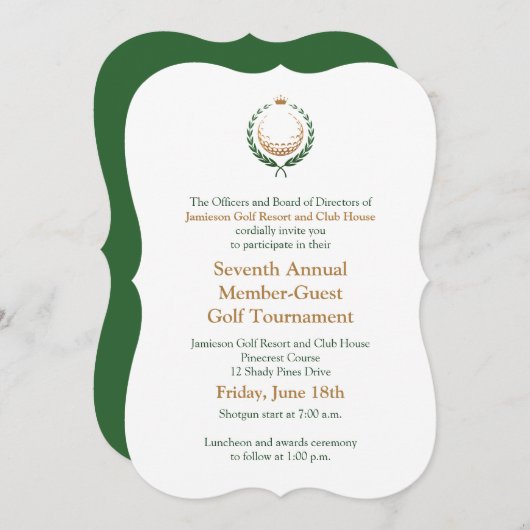 The Officers and Board of Directors of
Jamieson Golf Resort and Club House
cordially invite you
to participate in their

Seventh Annual
Member-Guest
Golf Tournament

Jamieson Golf Resort and Club House
Pinecrest Course
12 Shady Pines Drive

Friday, June 18th

Shotgun start at 7:00 a.m.

Luncheon and awards ceremony
to follow at 1:00 p.m.